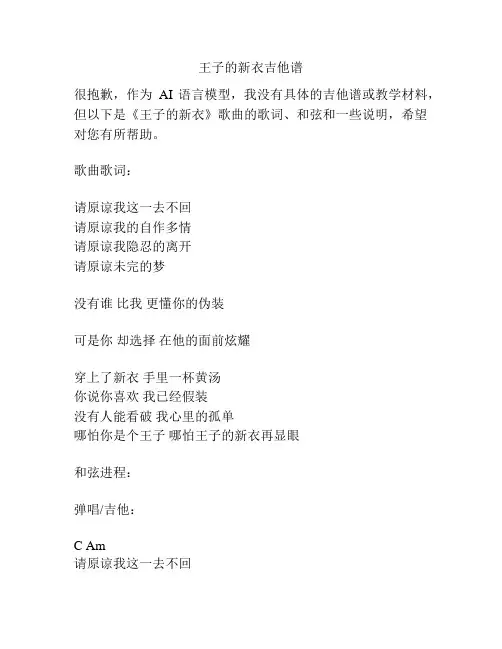 王子的新衣吉他谱

很抱歉，作为 AI 语言模型，我没有具体的吉他谱或教学材料，但以下是《王子的新衣》歌曲的歌词、和弦和一些说明，希望对您有所帮助。

歌曲歌词：

请原谅我这一去不回
请原谅我的自作多情
请原谅我隐忍的离开
请原谅未完的梦

没有谁 比我 更懂你的伪装

可是你 却选择 在他的面前炫耀

穿上了新衣 手里一杯黄汤
你说你喜欢 我已经假装
没有人能看破 我心里的孤单
哪怕你是个王子 哪怕王子的新衣再显眼

和弦进程：

弹唱/吉他：

C Am
请原谅我这一去不回